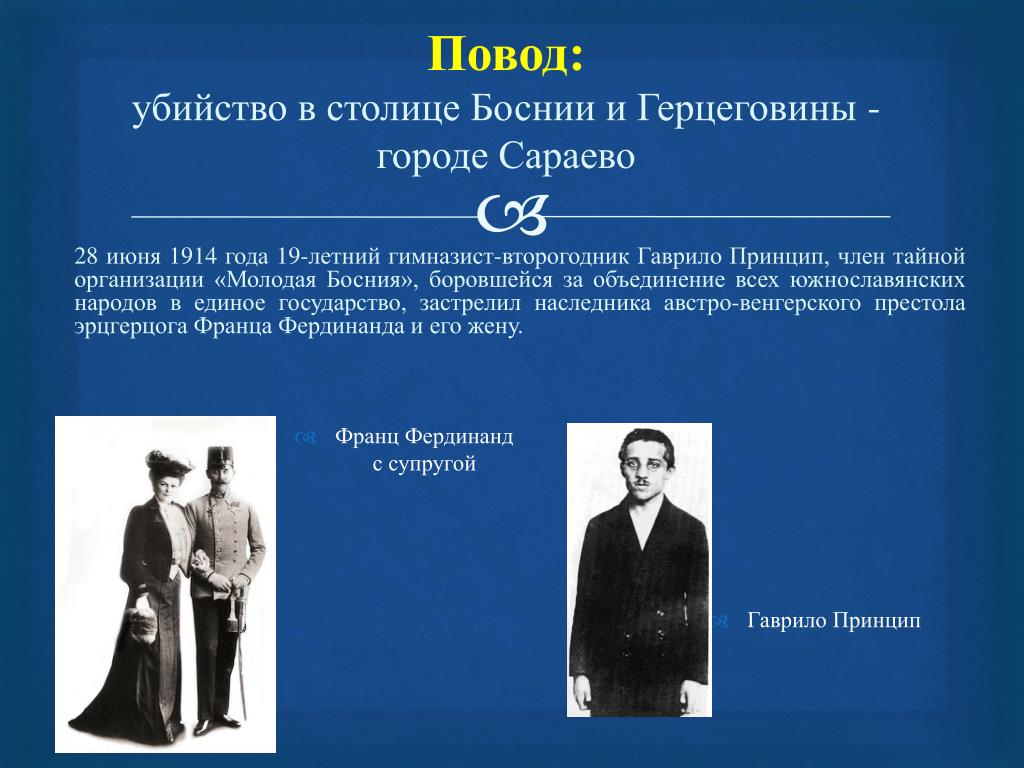 Повод:
убийство в столице Боснии и Герцеговины - городе Сараево

28 июня 1914 года 19-летний гимназист-второгодник Гаврило Принцип, член тайной организации «Молодая Босния», боровшейся за объединение всех южнославянских народов в единое государство, застрелил наследника австро-венгерского престола эрцгерцога Франца Фердинанда и его жену.

Франц Фердинанд с супругой

Гаврило Принцип